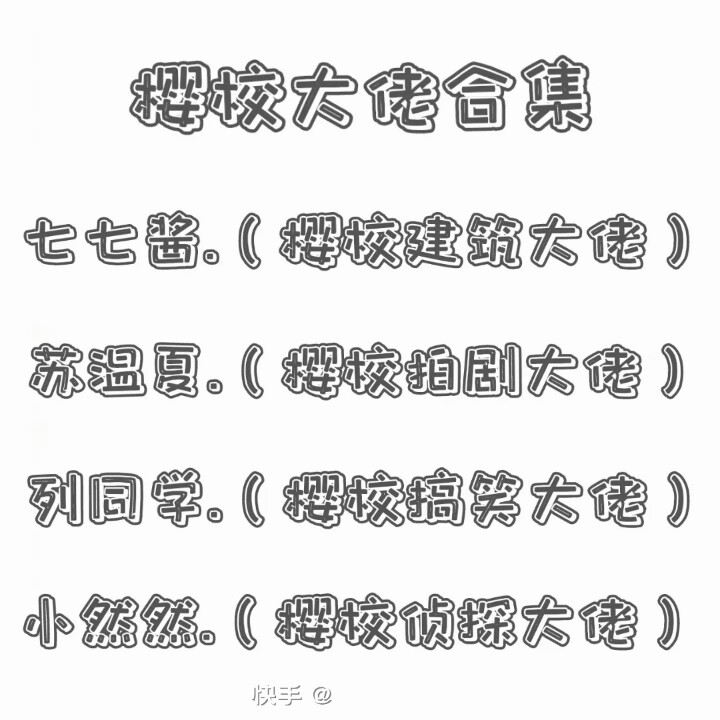 樱校大佬合集

七七酱.（樱校建筑大佬）

苏温夏.（樱校拍剧大佬）

列同学.（樱校搞笑大佬）

小然然.（樱校侦探大佬）

快手 @